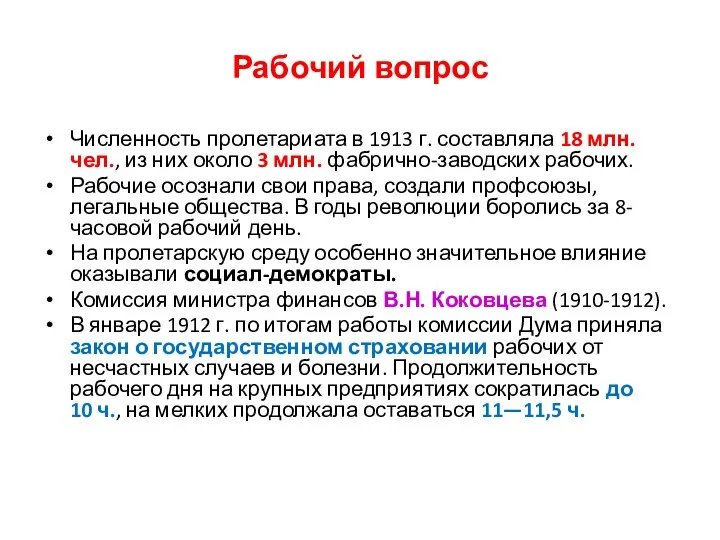 Рабочий вопрос

• Численность пролетариата в 1913 г. составляла 18 млн. чел., из них около 3 млн. фабрично-заводских рабочих.
• Рабочие осознали свои права, создали профсоюзы, легальные общества. В годы революции боролись за 8-часовой рабочий день.
• На пролетарскую среду особенно значительное влияние оказывали социал-демократы.
• Комиссия министра финансов В.Н. Коковцева (1910-1912).
• В январе 1912 г. по итогам работы комиссии Дума приняла закон о государственном страховании рабочих от несчастных случаев и болезни. Продолжительность рабочего дня на крупных предприятиях сократилась до 10 ч., на мелких продолжала оставаться 11—11,5 ч.